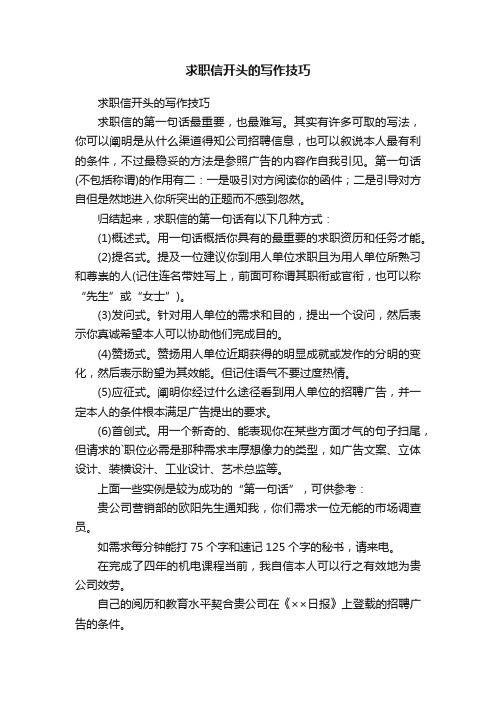 求职信开头的写作技巧

求职信开头的写作技巧

求职信的第一句话最重要，也最难写。其实有许多可取的写法，你可以阐明是从什么渠道得知公司招聘信息，也可以叙说本人最有利的条件，不过最稳妥的方法是参照广告的内容作自我引见。第一句话(不包括称谓)的作用有二：一是吸引对方阅读你的函件；二是引导对方自但是然地进入你所突出的正题而不感到忽然。

归结起来，求职信的第一句话有以下几种方式：

(1)概述式。用一句话概括你具有的最重要的求职资历和任务才能。

(2)提名式。提及一位建议你到用人单位求职且为用人单位所熟习和尊崇的人(记住连名带姓写上，前面可称谓其职衔或官衔，也可以称“先生”或“女士”)。

(3)发问式。针对用人单位的需求和目的，提出一个设问，然后表示你真诚希望本人可以协助他们完成目的。

(4)赞扬式。赞扬用人单位近期获得的明显成就或发作的分明的变化，然后表示盼望为其效能。但记住语气不要过度热情。

(5)应征式。阐明你经过什么途径看到用人单位的招聘广告，并一定本人的条件根本满足广告提出的要求。

(6)首创式。用一个新奇的、能表现你在某些方面才气的句子扫尾，但请求的`职位必需是那种需求丰厚想像力的类型，如广告文案、立体设计、装横设计、工业设计、艺术总监等。

上面一些实例是较为成功的“第一句话”，可供参考：

贵公司营销部的欧阳先生通知我，你们需求一位无能的市场调查员。

如需求每分钟能打 75 个字和速记 125 个字的秘书，请来电。

在完成了四年的机电课程当前，我自信本人可以行之有效地为贵公司效劳。

自己的阅历和教育水平契合贵公司在《××日报》上登载的招聘广告的条件。